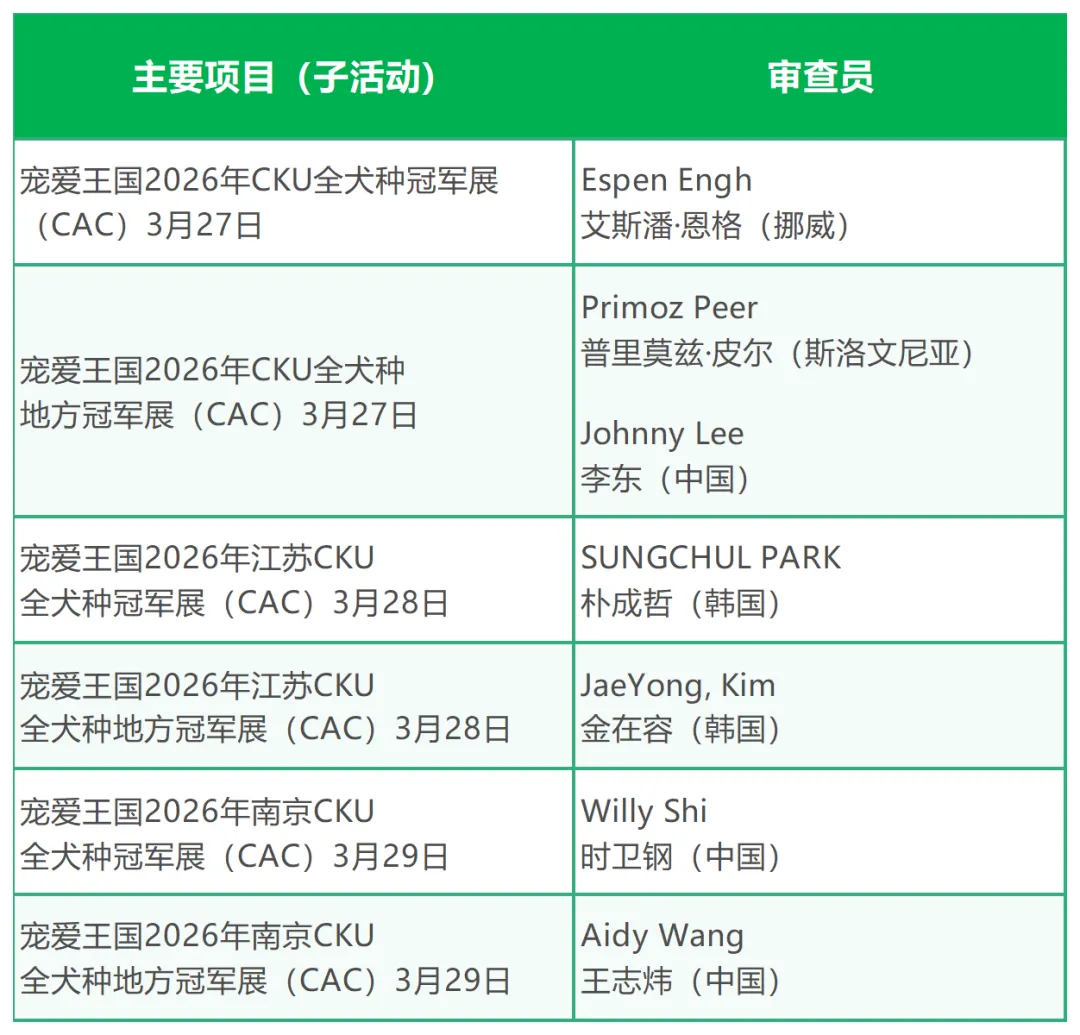 | 主要项目（子活动） | 审查员 |
|---|---|
| 宠爱王国2026年CKU全犬种冠军展（CAC）3月27日 | Espen Engh 艾斯潘·恩格（挪威） |
| 宠爱王国2026年CKU全犬种地方冠军展（CAC）3月27日 | Primoz Peer 普里莫兹·皮尔（斯洛文尼亚） Johnny Lee 李东（中国） |
| 宠爱王国2026年江苏CKU全犬种冠军展（CAC）3月28日 | SUNGCHUL PARK 朴成哲（韩国） |
| 宠爱王国2026年江苏CKU全犬种地方冠军展（CAC）3月28日 | JaeYong, Kim 金在容（韩国） |
| 宠爱王国2026年南京CKU全犬种冠军展（CAC）3月29日 | Willy Shi 时卫钢（中国） |
| 宠爱王国2026年南京CKU全犬种地方冠军展（CAC）3月29日 | Aidy Wang 王志炜（中国） |